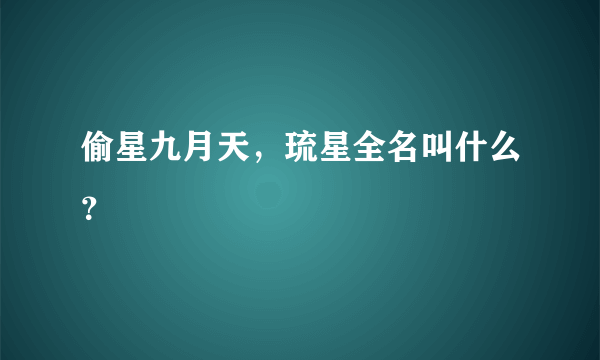 偷星九月天，琉星全名叫什么？